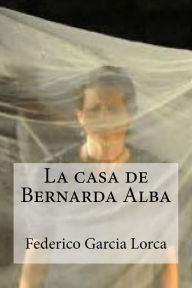 La casa de Bernarda Alba

Federico Garcia Lorca